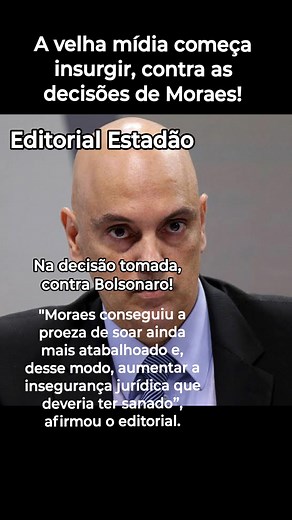 A velha mídia começa insurgir, contra as decisões de Moraes!

Editorial Estadão

Na decisão tomada, contra Bolsonaro!

"Moraes conseguiu a proeza de soar ainda mais atabalhoado e, desse modo, aumentar a insegurança jurídica que deveria ter sanado", afirmou o editorial.